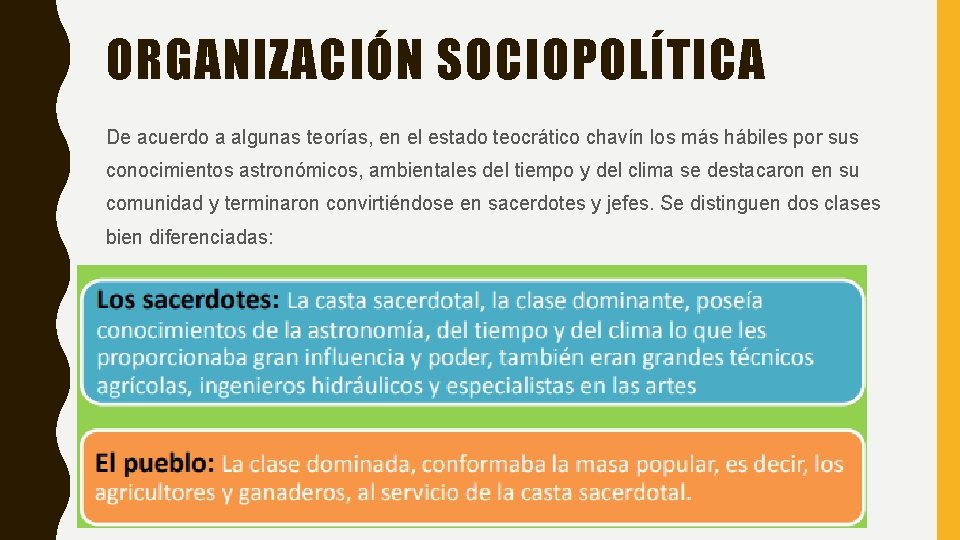 ORGANIZACIÓN SOCIOPOLÍTICA

De acuerdo a algunas teorías, en el estado teocrático chavín los más hábiles por sus conocimientos astronómicos, ambientales del tiempo y del clima se destacaron en su comunidad y terminaron convirtiéndose en sacerdotes y jefes. Se distinguen dos clases bien diferenciadas:

Los sacerdotes: La casta sacerdotal, la clase dominante, poseía conocimientos de la astronomía, del tiempo y del clima lo que les proporcionaba gran influencia y poder, también eran grandes técnicos agrícolas, ingenieros hidráulicos y especialistas en las artes

El pueblo: La clase dominada, conformaba la masa popular, es decir, los agricultores y ganaderos, al servicio de la casta sacerdotal.